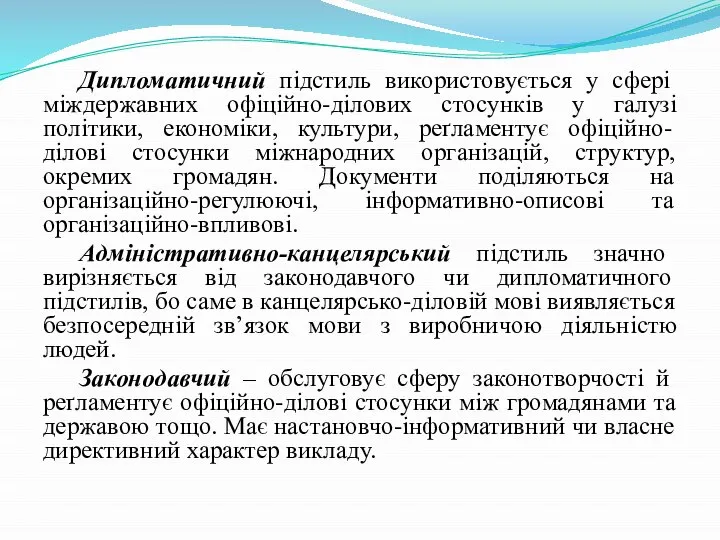 Дипломатичний підстиль використовується у сфері міждержавних офіційно-ділових стосунків у галузі політики, економіки, культури, реґламентує офіційно-ділові стосунки міжнародних організацій, структур, окремих громадян. Документи поділяються на організаційно-регулюючі, інформативно-описові та організаційно-впливові.

Адміністративно-канцелярський підстиль значно вирізняється від законодавчого чи дипломатичного підстилів, бо саме в канцелярсько-діловій мові виявляється безпосередній зв’язок мови з виробничою діяльністю людей.

Законодавчий – обслуговує сферу законотворчості й реґламентує офіційно-ділові стосунки між громадянами та державою тощо. Має настановчо-інформативний чи власне директивний характер викладу.